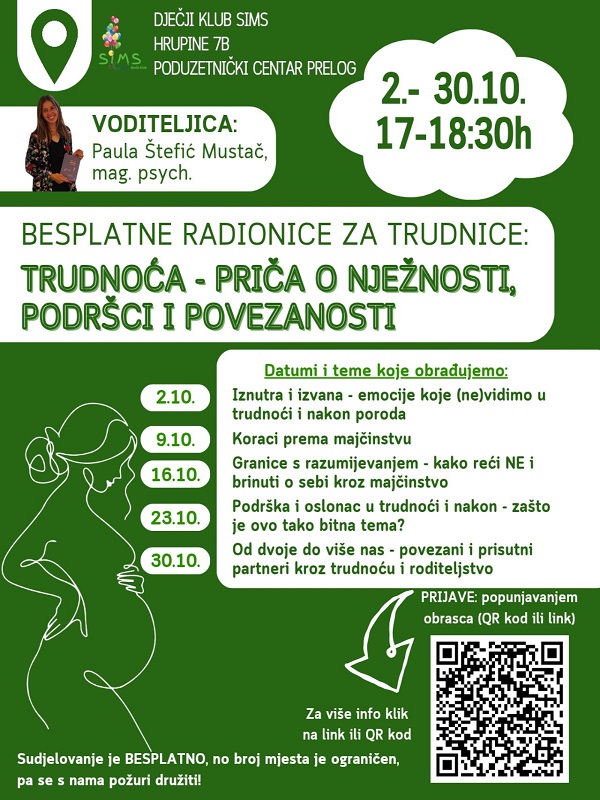 SIMS

DJEČJI KLUB SIMS
HRUPINE 7B
PODUZETNIČKI CENTAR PRELOG

2.- 30.10.
17-18:30h

VODITELJICA:
Paula Štefić Mustač, mag. psych.

BESPLATNE RADIONICE ZA TRUDNICE:

TRUDNOĆA - PRIČA O NJEŽNOSTI, PODRŠCI I POVEZANOSTI

Datumi i teme koje obrađujemo:

2.10. Iznutra i izvana - emocije koje (ne)vidimo u trudnoći i nakon poroda

9.10. Koraci prema majčinstvu

16.10. Granice s razumijevanjem - kako reći NE i brinuti o sebi kroz majčinstvo

23.10. Podrška i oslonac u trudnoći i nakon - zašto je ovo tako bitna tema?

30.10. Od dvoje do više nas - povezani i prisutni partneri kroz trudnoću i roditeljstvo

PRIJAVE: popunjavanjem obrasca (QR kod ili link)

Za više info klik na link ili QR kod

Sudjelovanje je BESPLATNO, no broj mjesta je ograničen, pa se s nama požuri družiti!